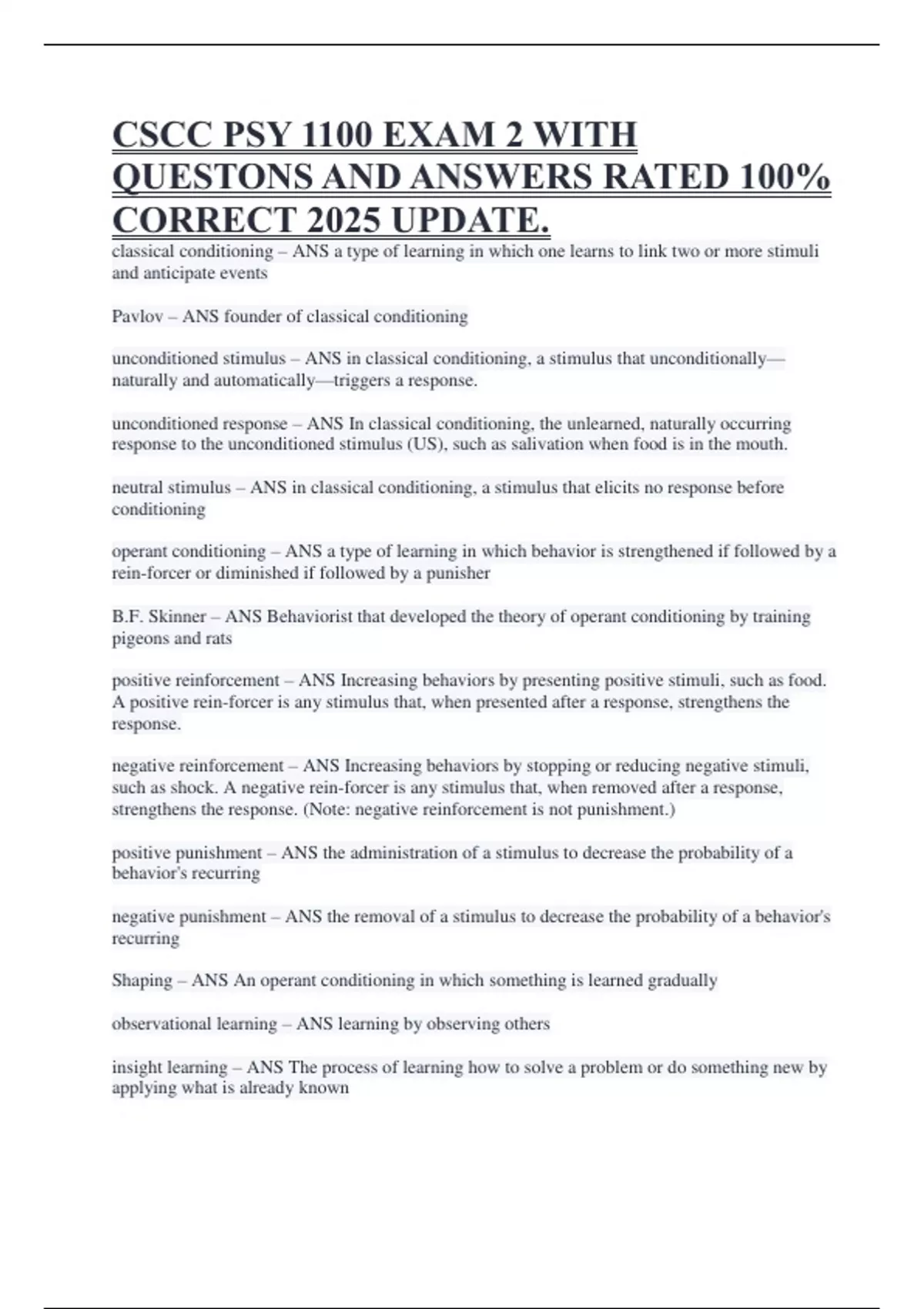 CSCC PSY 1100 EXAM 2 WITH QUESTONS AND ANSWERS RATED 100% CORRECT 2025 UPDATE.

classical conditioning – ANS a type of learning in which one learns to link two or more stimuli and anticipate events

Pavlov – ANS founder of classical conditioning

unconditioned stimulus – ANS in classical conditioning, a stimulus that unconditionally—naturally and automatically—triggers a response.

unconditioned response – ANS In classical conditioning, the unlearned, naturally occurring response to the unconditioned stimulus (US), such as salivation when food is in the mouth.

neutral stimulus – ANS in classical conditioning, a stimulus that elicits no response before conditioning

operant conditioning – ANS a type of learning in which behavior is strengthened if followed by a rein-forcer or diminished if followed by a punisher

B.F. Skinner – ANS Behaviorist that developed the theory of operant conditioning by training pigeons and rats

positive reinforcement – ANS Increasing behaviors by presenting positive stimuli, such as food. A positive rein-forcer is any stimulus that, when presented after a response, strengthens the response.

negative reinforcement – ANS Increasing behaviors by stopping or reducing negative stimuli, such as shock. A negative rein-forcer is any stimulus that, when removed after a response, strengthens the response. (Note: negative reinforcement is not punishment.)

positive punishment – ANS the administration of a stimulus to decrease the probability of a behavior's recurring

negative punishment – ANS the removal of a stimulus to decrease the probability of a behavior's recurring

Shaping – ANS An operant conditioning in which something is learned gradually

observational learning – ANS learning by observing others

insight learning – ANS The process of learning how to solve a problem or do something new by applying what is already known